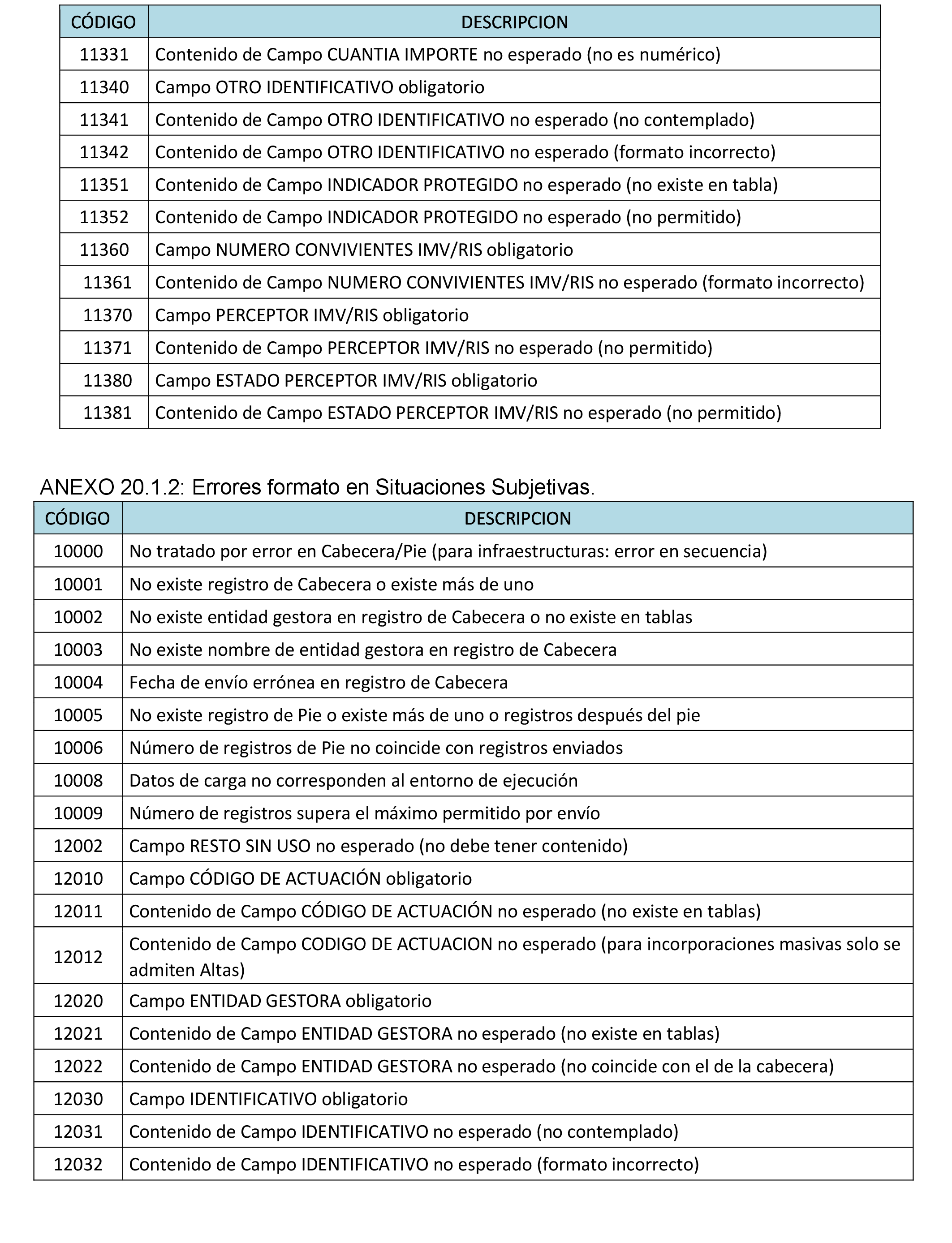 | CÓDIGO | DESCRIPCION |
|---|---|
| 11331 | Contenido de Campo CUANTIA IMPORTE no esperado (no es numérico) |
| 11340 | Campo OTRO IDENTIFICATIVO obligatorio |
| 11341 | Contenido de Campo OTRO IDENTIFICATIVO no esperado (no contemplado) |
| 11342 | Contenido de Campo OTRO IDENTIFICATIVO no esperado (formato incorrecto) |
| 11351 | Contenido de Campo INDICADOR PROTEGIDO no esperado (no existe en tabla) |
| 11352 | Contenido de Campo INDICADOR PROTEGIDO no esperado (no permitido) |
| 11360 | Campo NUMERO CONVIVIENTES IMV/RIS obligatorio |
| 11361 | Contenido de Campo NUMERO CONVIVIENTES IMV/RIS no esperado (formato incorrecto) |
| 11370 | Campo PERCEPTOR IMV/RIS obligatorio |
| 11371 | Contenido de Campo PERCEPTOR IMV/RIS no esperado (no permitido) |
| 11380 | Campo ESTADO PERCEPTOR IMV/RIS obligatorio |
| 11381 | Contenido de Campo ESTADO PERCEPTOR IMV/RIS no esperado (no permitido) |

ANEXO 20.1.2: Errores formato en Situaciones Subjetivas.

| CÓDIGO | DESCRIPCION |
|---|---|
| 10000 | No tratado por error en Cabecera/Pie (para infraestructuras: error en secuencia) |
| 10001 | No existe registro de Cabecera o existe más de uno |
| 10002 | No existe entidad gestora en registro de Cabecera o no existe en tablas |
| 10003 | No existe nombre de entidad gestora en registro de Cabecera |
| 10004 | Fecha de envío errónea en registro de Cabecera |
| 10005 | No existe registro de Pie o existe más de uno o registros después del pie |
| 10006 | Número de registros de Pie no coincide con registros enviados |
| 10008 | Datos de carga no corresponden al entorno de ejecución |
| 10009 | Número de registros supera el máximo permitido por envío |
| 12002 | Campo RESTO SIN USO no esperado (no debe tener contenido) |
| 12010 | Campo CÓDIGO DE ACTUACIÓN obligatorio |
| 12011 | Contenido de Campo CÓDIGO DE ACTUACIÓN no esperado (no existe en tablas) |
| 12012 | Contenido de Campo CODIGO DE ACTUACION no esperado (para incorporaciones masivas solo se admiten Altas) |
| 12020 | Campo ENTIDAD GESTORA obligatorio |
| 12021 | Contenido de Campo ENTIDAD GESTORA no esperado (no existe en tablas) |
| 12022 | Contenido de Campo ENTIDAD GESTORA no esperado (no coincide con el de la cabecera) |
| 12030 | Campo IDENTIFICATIVO obligatorio |
| 12031 | Contenido de Campo IDENTIFICATIVO no esperado (no contemplado) |
| 12032 | Contenido de Campo IDENTIFICATIVO no esperado (formato incorrecto) |